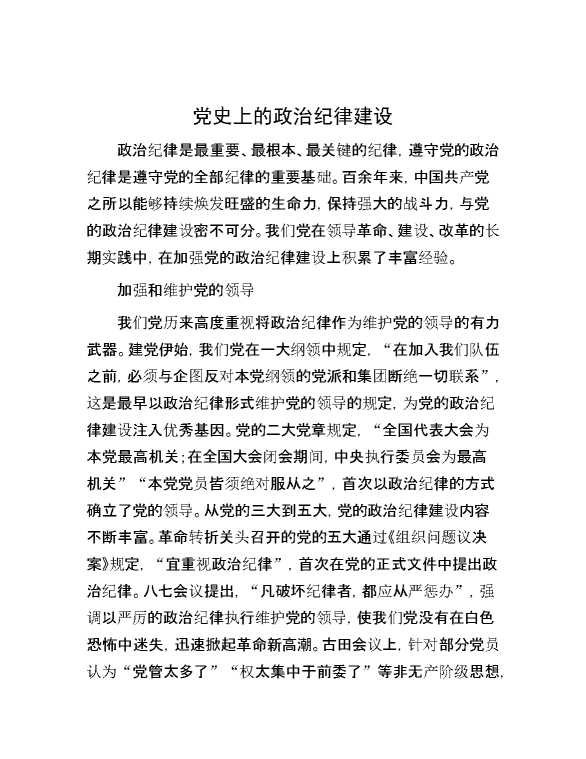 党史上的政治纪律建设

政治纪律是最重要、最根本、最关键的纪律，遵守党的政治纪律是遵守党的全部纪律的重要基础。百余年来，中国共产党之所以能够持续焕发旺盛的生命力，保持强大的战斗力，与党的政治纪律建设密不可分。我们党在领导革命、建设、改革的长期实践中，在加强党的政治纪律建设上积累了丰富经验。

加强和维护党的领导

我们党历来高度重视将政治纪律作为维护党的领导的有力武器。建党伊始，我们党在一大纲领中规定，“在加入我们队伍之前，必须与企图反对本党纲领的党派和集团断绝一切联系”，这是最早以政治纪律形式维护党的领导的规定，为党的政治纪律建设注入优秀基因。党的二大党章规定，“全国代表大会为本党最高机关；在全国大会闭会期间，中央执行委员会为最高机关”“本党党员皆须绝对服从之”，首次以政治纪律的方式确立了党的领导。从党的三大到五大，党的政治纪律建设内容不断丰富。革命转折关头召开的党的五大通过《组织问题议决案》规定，“宜重视政治纪律”，首次在党的正式文件中提出政治纪律。八七会议提出，“凡破坏纪律者，都应从严惩办”，强调以严厉的政治纪律执行维护党的领导，使我们党没有在白色恐怖中迷失，迅速掀起革命新高潮。古田会议上，针对部分党员认为“党管太多了”“权太集中于前委了”等非无产阶级思想，